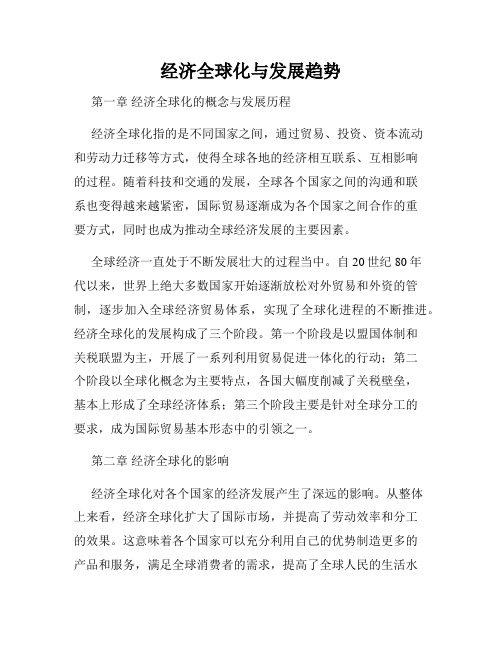 经济全球化与发展趋势

第一章 经济全球化的概念与发展历程

经济全球化指的是不同国家之间，通过贸易、投资、资本流动和劳动力迁移等方式，使得全球各地的经济相互联系、互相影响的过程。随着科技和交通的发展，全球各个国家之间的沟通和联系也变得越来越紧密，国际贸易逐渐成为各个国家之间合作的重要方式，同时也成为推动全球经济发展的主要因素。

全球经济一直处于不断发展壮大的过程当中。自20世纪80年代以来，世界上绝大多数国家开始逐渐放松对外贸易和外资的管制，逐步加入全球经济贸易体系，实现了全球化进程的不断推进。经济全球化的发展构成了三个阶段。第一个阶段是以盟国体制和关税联盟为主，开展了一系列利用贸易促进一体化的行动；第二个阶段以全球化概念为主要特点，各国大幅度削减了关税壁垒，基本上形成了全球经济体系；第三个阶段主要是针对全球分工的要求，成为国际贸易基本形态中的引领之一。

第二章 经济全球化的影响

经济全球化对各个国家的经济发展产生了深远的影响。从整体上来看，经济全球化扩大了国际市场，并提高了劳动效率和分工的效果。这意味着各个国家可以充分利用自己的优势制造更多的产品和服务，满足全球消费者的需求，提高了全球人民的生活水